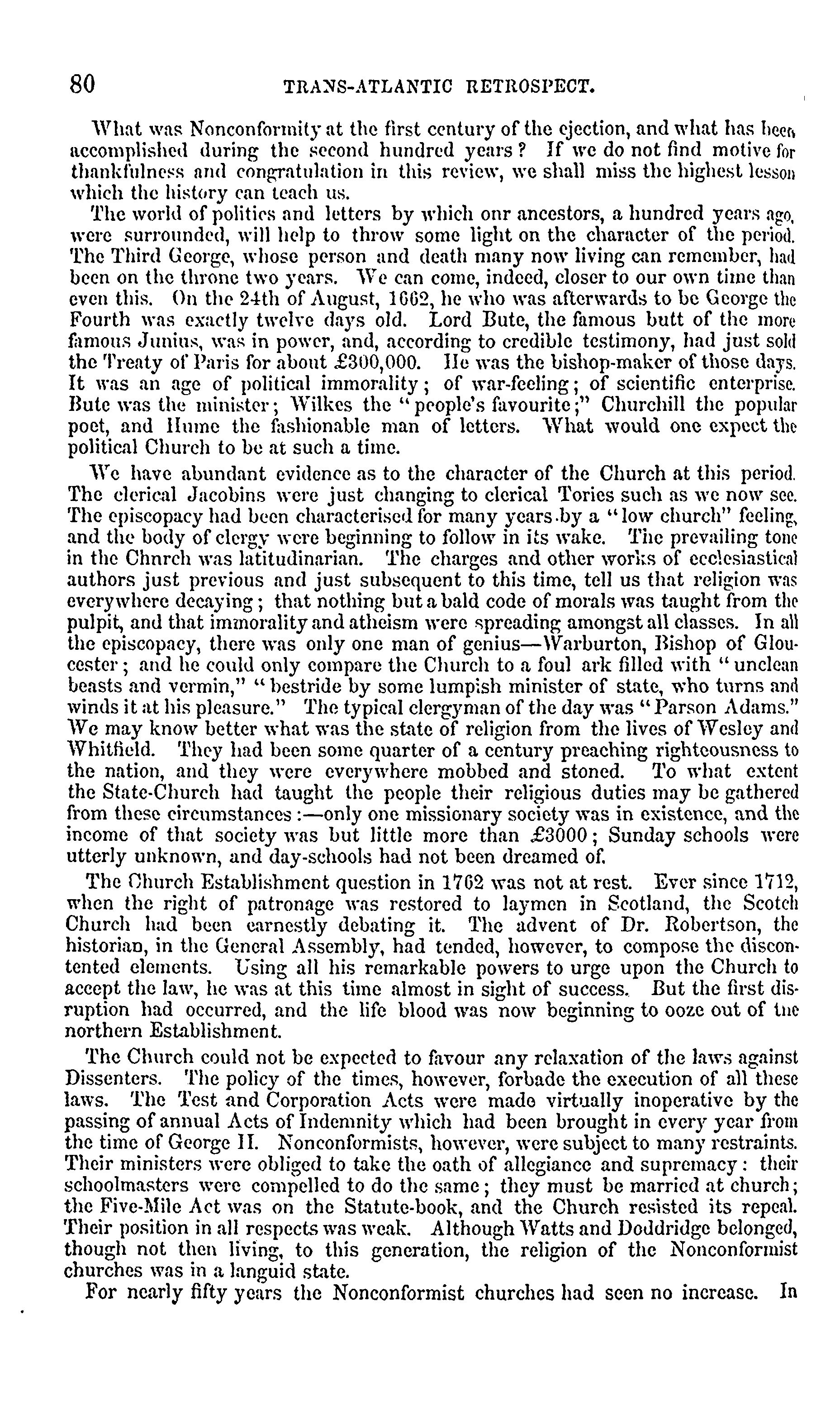 80 TRANS-ATLANTIC RETROSPECT.

What was Nonconformity at the first century of the ejection, and what has been accomplished during the second hundred years? If we do not find motive for thankfulness and congratulation in this review, we shall miss the highest lesson which the history can teach us.

The world of politics and letters by which onr ancestors, a hundred years ago, were surrounded, will help to throw some light on the character of the period. The Third George, whose person and death many now living can remember, had been on the throne two years. We can come, indeed, closer to our own time than even this. On the 24th of August, 1662, he who was afterwards to be George the Fourth was exactly twelve days old. Lord Bute, the famous butt of the more famous Junius, was in power, and, according to credible testimony, had just sold the Treaty of Paris for about £300,000. He was the bishop-maker of those days. It was an age of political immorality; of war-feeling; of scientific enterprise. Bute was the minister; Wilkes the "people's favourite;" Churchill the popular poet, and Hume the fashionable man of letters. What would one expect the political Church to be at such a time.

We have abundant evidence as to the character of the Church at this period. The clerical Jacobins were just changing to clerical Tories such as we now see. The episcopacy had been characterised for many years by a "low church" feeling, and the body of clergy were beginning to follow in its wake. The prevailing tone in the Chnrch was latitudinarian. The charges and other works of ecclesiastical authors just previous and just subsequent to this time, tell us that religion was everywhere decaying; that nothing but a bald code of morals was taught from the pulpit, and that immorality and atheism were spreading amongst all classes. In all the episcopacy, there was only one man of genius—Warburton, Bishop of Gloucester; and he could only compare the Church to a foul ark filled with "unclean beasts and vermin," "bestride by some lumpish minister of state, who turns and winds it at his pleasure." The typical clergyman of the day was "Parson Adams." We may know better what was the state of religion from the lives of Wesley and Whitfield. They had been some quarter of a century preaching righteousness to the nation, and they were everywhere mobbed and stoned. To what extent the State-Church had taught the people their religious duties may be gathered from these circumstances:—only one missionary society was in existence, and the income of that society was but little more than £3000; Sunday schools were utterly unknown, and day-schools had not been dreamed of.

The Church Establishment question in 1762 was not at rest. Ever since 1712, when the right of patronage was restored to laymen in Scotland, the Scotch Church had been earnestly debating it. The advent of Dr. Robertson, the historian, in the General Assembly, had tended, however, to compose the discontented elements. Using all his remarkable powers to urge upon the Church to accept the law, he was at this time almost in sight of success. But the first disruption had occurred, and the life blood was now beginning to ooze out of the northern Establishment.

The Church could not be expected to favour any relaxation of the laws against Dissenters. The policy of the times, however, forbade the execution of all these laws. The Test and Corporation Acts were made virtually inoperative by the passing of annual Acts of Indemnity which had been brought in every year from the time of George II. Nonconformists, however, were subject to many restraints. Their ministers were obliged to take the oath of allegiance and supremacy: their schoolmasters were compelled to do the same; they must be married at church; the Five-Mile Act was on the Statute-book, and the Church resisted its repeal. Their position in all respects was weak. Although Watts and Doddridge belonged, though not then living, to this generation, the religion of the Nonconformist churches was in a languid state.

For nearly fifty years the Nonconformist churches had seen no increase. In